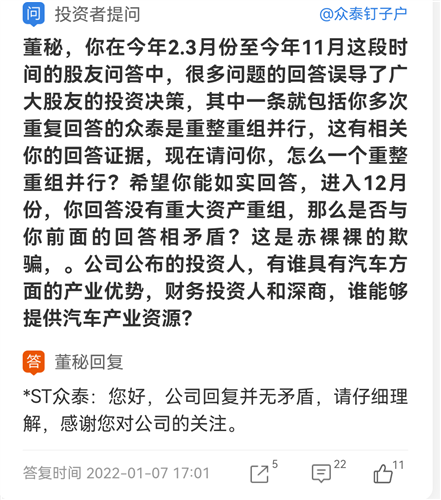 问 投资者提问 @众泰钉子户

董秘，你在今年2.3月份至今年11月这段时间的股友问答中，很多问题的回答误导了广大股友的投资决策，其中一条就包括你多次重复回答的众泰是重整重组并行，这有相关你的回答证据，现在请问你，怎么一个重整重组并行？希望你能如实回答，进入12月份，你回答没有重大资产重组，那么是否与你前面的回答相矛盾？这是赤裸裸的欺骗，。公司公布的投资人，有谁具有汽车方面的产业优势，财务投资人和深商，谁能够提供汽车产业资源？

答 董秘回复

*ST众泰：您好，公司回复并无矛盾，请仔细理解，感谢您对公司的关注。

答复时间 2022-01-07 17:01 5 22 11